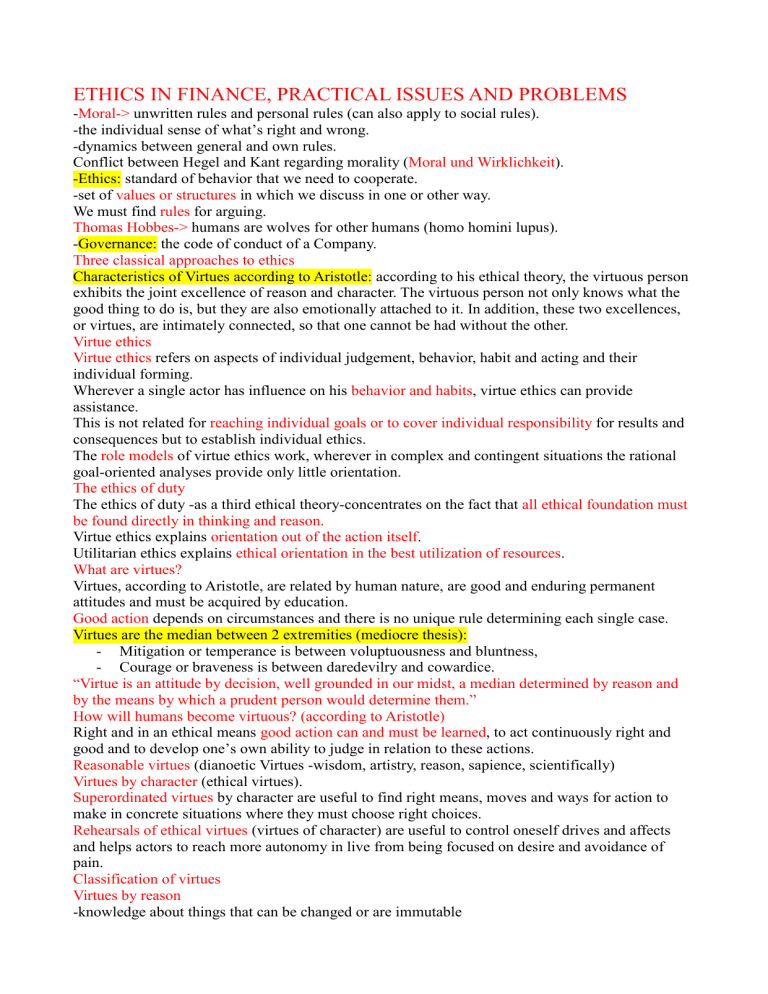 ETHICS IN FINANCE, PRACTICAL ISSUES AND PROBLEMS
-Moral-> unwritten rules and personal rules (can also apply to social rules).
-the individual sense of what's right and wrong.
-dynamics between general and own rules.
Conflict between Hegel and Kant regarding morality (Moral und Wirklichkeit).
-Ethics: standard of behavior that we need to cooperate.
-set of values or structures in which we discuss in one or other way.
We must find rules for arguing.
Thomas Hobbes-> humans are wolves for other humans (homo homini lupus).
-Governance: the code of conduct of a Company.
Three classical approaches to ethics
Characteristics of Virtues according to Aristotle: according to his ethical theory, the virtuous person exhibits the joint excellence of reason and character. The virtuous person not only knows what the good thing to do is, but they are also emotionally attached to it. In addition, these two excellences, or virtues, are intimately connected, so that one cannot be had without the other.
Virtue ethics
Virtue ethics refers on aspects of individual judgement, behavior, habit and acting and their individual forming.
Wherever a single actor has influence on his behavior and habits, virtue ethics can provide assistance.
This is not related for reaching individual goals or to cover individual responsibility for results and consequences but to establish individual ethics.
The role models of virtue ethics work, wherever in complex and contingent situations the rational goal-oriented analyses provide only little orientation.
The ethics of duty
The ethics of duty -as a third ethical theory-concentrates on the fact that all ethical foundation must be found directly in thinking and reason.
Virtue ethics explains orientation out of the action itself.
Utilitarian ethics explains ethical orientation in the best utilization of resources.
What are virtues?
Virtues, according to Aristotle, are related by human nature, are good and enduring permanent attitudes and must be acquired by education.
Good action depends on circumstances and there is no unique rule determining each single case.
Virtues are the median between 2 extremities (mediocre thesis):
- Mitigation or temperance is between voluptuousness and bluntness,
- Courage or braveness is between daredevilry and cowardice.
"Virtue is an attitude by decision, well grounded in our midst, a median determined by reason and by the means by which a prudent person would determine them."
How will humans become virtuous? (according to Aristotle)
Right and in an ethical means good action can and must be learned, to act continuously right and good and to develop one's own ability to judge in relation to these actions.
Reasonable virtues (dianoetic Virtues -wisdom, artistry, reason, sapience, scientifically)
Virtues by character (ethical virtues).
Superordinated virtues by character are useful to find right means, moves and ways for action to make in concrete situations where they must choose right choices.
Rehearsals of ethical virtues (virtues of character) are useful to control oneself drives and affects and helps actors to reach more autonomy in live from being focused on desire and avoidance of pain.
Classification of virtues
Virtues by reason
-knowledge about things that can be changed or are immutable